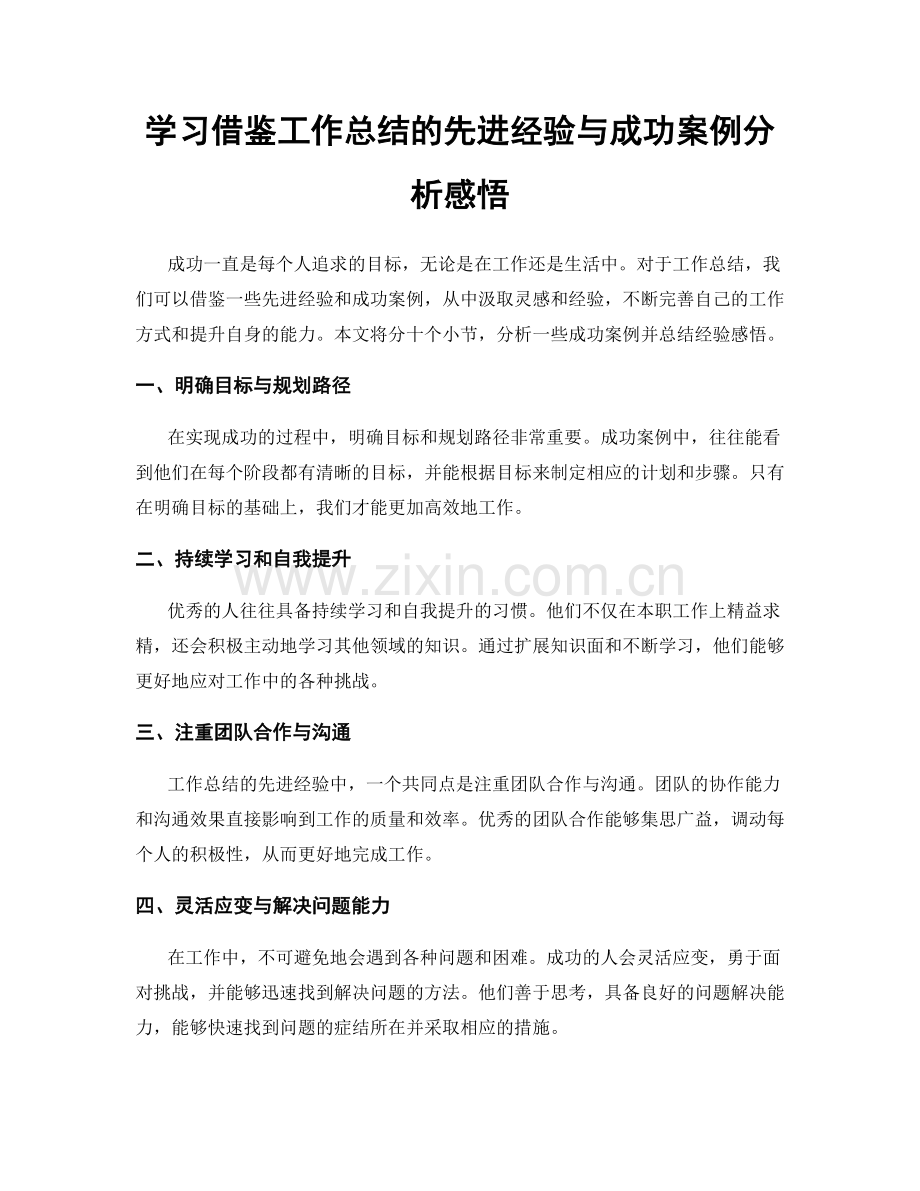 学习借鉴工作总结的先进经验与成功案例分析感悟

成功一直是每个人追求的目标，无论是在工作还是生活中。对于工作总结，我们可以借鉴一些先进经验和成功案例，从中汲取灵感和经验，不断完善自己的工作方式和提升自身的能力。本文将分十个小节，分析一些成功案例并总结经验感悟。

一、明确目标与规划路径

在实现成功的过程中，明确目标和规划路径非常重要。成功案例中，往往能看到他们在每个阶段都有清晰的目标，并能根据目标来制定相应的计划和步骤。只有在明确目标的基础上，我们才能更加高效地工作。

二、持续学习和自我提升

优秀的人往往具备持续学习和自我提升的习惯。他们不仅在本职工作上精益求精，还会积极主动地学习其他领域的知识。通过扩展知识面和不断学习，他们能够更好地应对工作中的各种挑战。

三、注重团队合作与沟通

工作总结的先进经验中，一个共同点是注重团队合作与沟通。团队的协作能力和沟通效果直接影响到工作的质量和效率。优秀的团队合作能够集思广益，调动每个人的积极性，从而更好地完成工作。

四、灵活应变与解决问题能力

在工作中，不可避免地会遇到各种问题和困难。成功的人会灵活应变，勇于面对挑战，并能够迅速找到解决问题的方法。他们善于思考，具备良好的问题解决能力，能够快速找到问题的症结所在并采取相应的措施。

www.zixin.com.cn